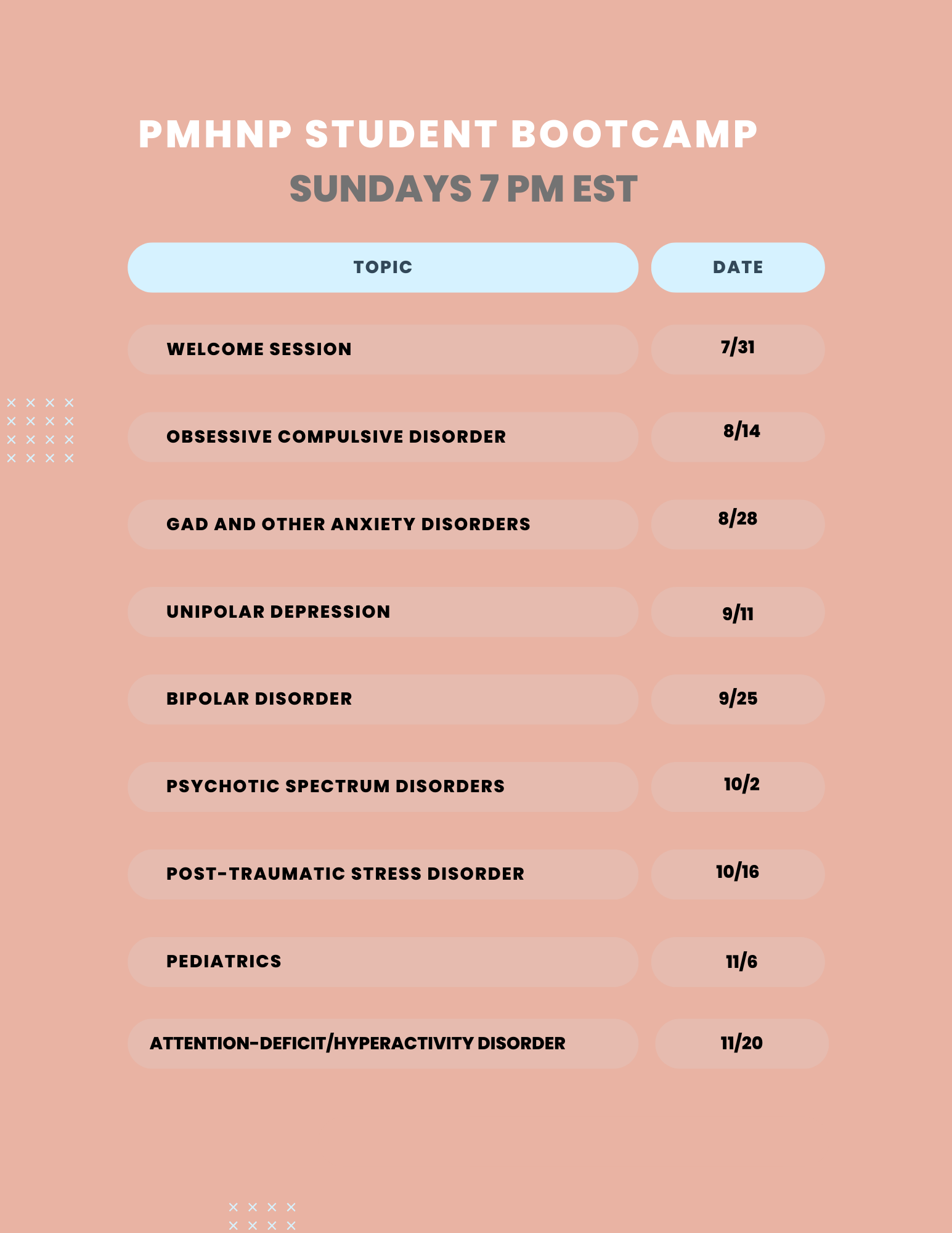 PMHNP STUDENT BOOTCAMP
SUNDAYS 7 PM EST

| TOPIC | DATE |
|---|---|
| WELCOME SESSION | 7/31 |
| OBSESSIVE COMPULSIVE DISORDER | 8/14 |
| GAD AND OTHER ANXIETY DISORDERS | 8/28 |
| UNIPOLAR DEPRESSION | 9/11 |
| BIPOLAR DISORDER | 9/25 |
| PSYCHOTIC SPECTRUM DISORDERS | 10/2 |
| POST-TRAUMATIC STRESS DISORDER | 10/16 |
| PEDIATRICS | 11/6 |
| ATTENTION-DEFICIT/HYPERACTIVITY DISORDER | 11/20 |